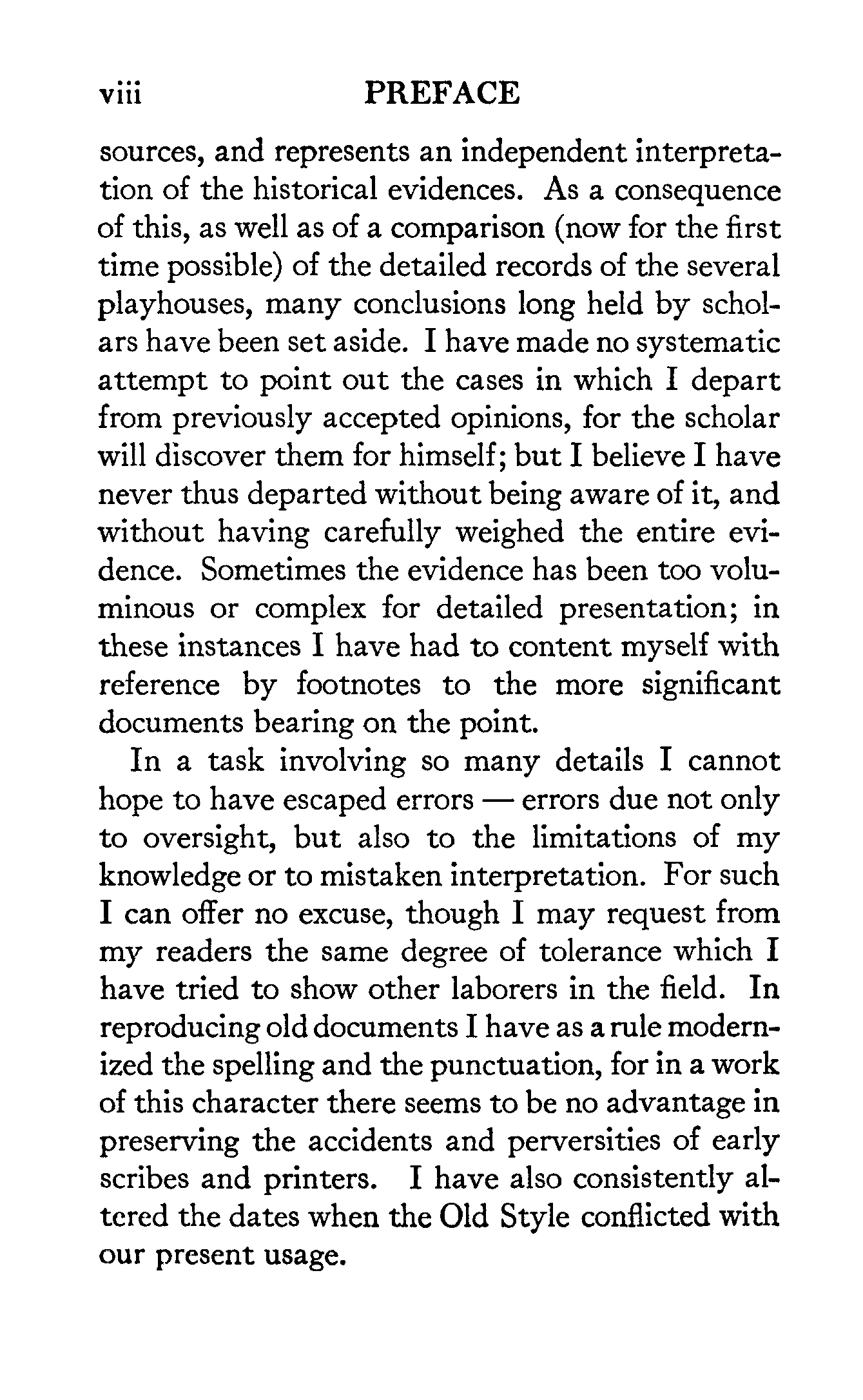 viii PREFACE

sources, and represents an independent interpretation of the historical evidences. As a consequence of this, as well as of a comparison (now for the first time possible) of the detailed records of the several playhouses, many conclusions long held by scholars have been set aside. I have made no systematic attempt to point out the cases in which I depart from previously accepted opinions, for the scholar will discover them for himself; but I believe I have never thus departed without being aware of it, and without having carefully weighed the entire evidence. Sometimes the evidence has been too voluminous or complex for detailed presentation; in these instances I have had to content myself with reference by footnotes to the more significant documents bearing on the point.

In a task involving so many details I cannot hope to have escaped errors — errors due not only to oversight, but also to the limitations of my knowledge or to mistaken interpretation. For such I can offer no excuse, though I may request from my readers the same degree of tolerance which I have tried to show other laborers in the field. In reproducing old documents I have as a rule modernized the spelling and the punctuation, for in a work of this character there seems to be no advantage in preserving the accidents and perversities of early scribes and printers. I have also consistently altered the dates when the Old Style conflicted with our present usage.